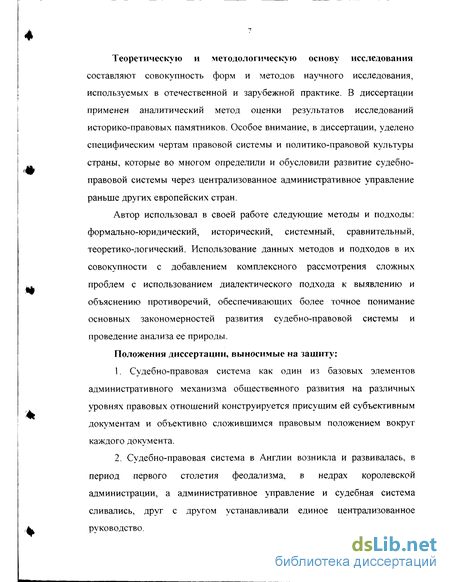 7

Теоретическую и методологическую основу исследования составляют совокупность форм и методов научного исследования, используемых в отечественной и зарубежной практике. В диссертации применен аналитический метод оценки результатов исследований историко-правовых памятников. Особое внимание, в диссертации, уделено специфическим чертам правовой системы и политико-правовой культуры страны, которые во многом определили и обусловили развитие судебно-правовой системы через централизованное административное управление раньше других европейских стран.

Автор использовал в своей работе следующие методы и подходы: формально-юридический, исторический, системный, сравнительный, теоретико-логический. Использование данных методов и подходов в их совокупности с добавлением комплексного рассмотрения сложных проблем с использованием диалектического подхода к выявлению и объяснению противоречий, обеспечивающих более точное понимание основных закономерностей развития судебно-правовой системы и проведение анализа ее природы.

Положения диссертации, выносимые на защиту:

1. Судебно-правовая система как один из базовых элементов административного механизма общественного развития на различных уровнях правовых отношений конструируется присущим ей субъективным документам и объективно сложившимся правовым положением вокруг каждого документа.

2. Судебно-правовая система в Англии возникла и развивалась, в период первого столетия феодализма, в недрах королевской администрации, а административное управление и судебная система сливались, друг с другом устанавливали единое централизованное руководство.

dsLib.net
библиотека диссертаций